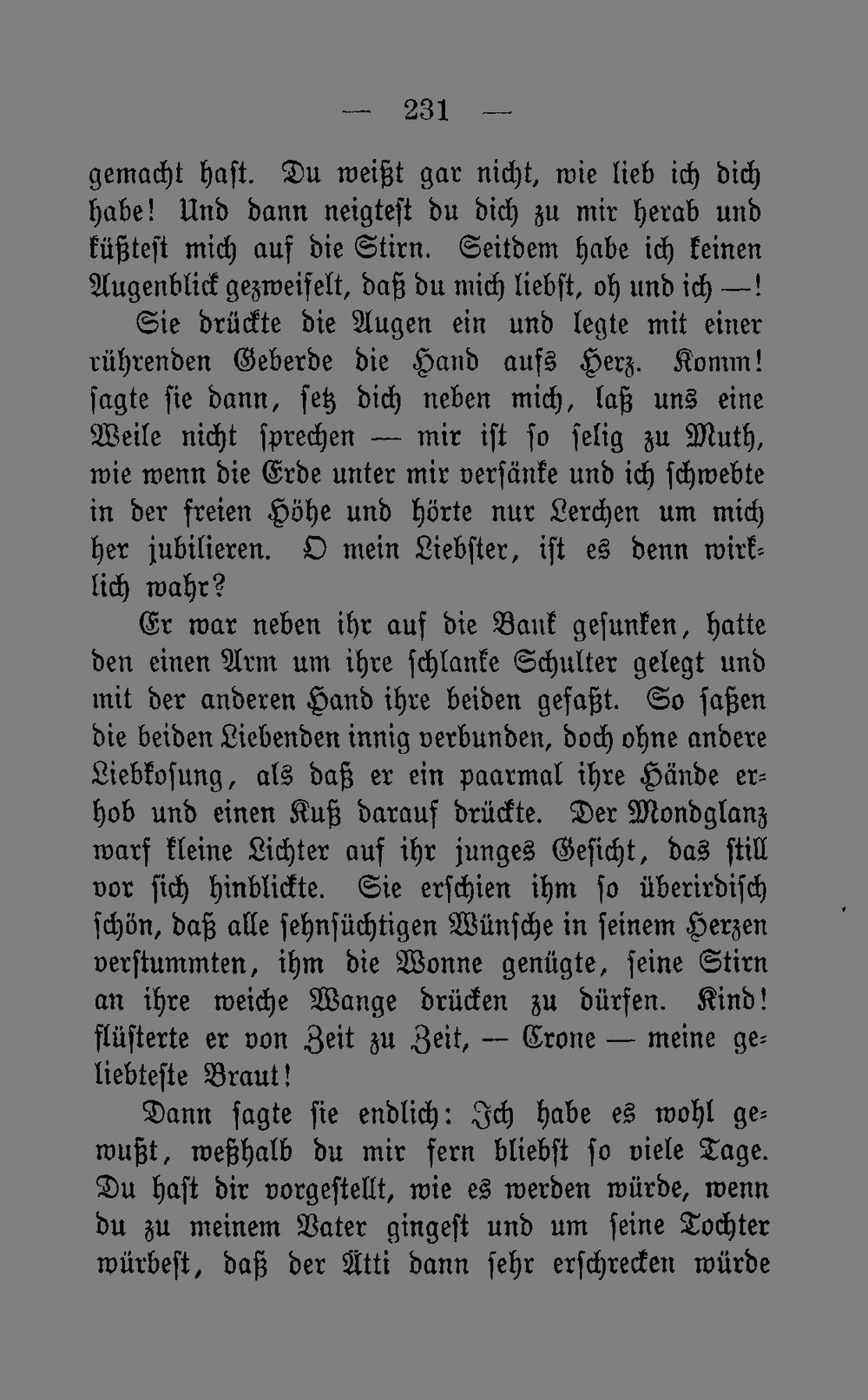 — 231 —

gemacht hast. Du weißt gar nicht, wie lieb ich dich habe! Und dann neigtest du dich zu mir herab und küßtest mich auf die Stirn. Seitdem habe ich keinen Augenblick gezweifelt, daß du mich liebst, oh und ich —!

Sie drückte die Augen ein und legte mit einer rührenden Geberde die Hand aufs Herz. Komm! sagte sie dann, setz dich neben mich, laß uns eine Weile nicht sprechen — mir ist so selig zu Muth, wie wenn die Erde unter mir versänke und ich schwebte in der freien Höhe und hörte nur Lerchen um mich her jubilieren. O mein Liebster, ist es denn wirklich wahr?

Er war neben ihr auf die Bank gesunken, hatte den einen Arm um ihre schlanke Schulter gelegt und mit der anderen Hand ihre beiden gefaßt. So saßen die beiden Liebenden innig verbunden, doch ohne andere Liebkosung, als daß er ein paarmal ihre Hände erhob und einen Kuß darauf drückte. Der Mondglanz warf kleine Lichter auf ihr junges Gesicht, das still vor sich hinblickte. Sie erschien ihm so überirdisch schön, daß alle sehnsüchtigen Wünsche in seinem Herzen verstummten, ihm die Wonne genügte, seine Stirn an ihre weiche Wange drücken zu dürfen. Kind! flüsterte er von Zeit zu Zeit, — Crone — meine geliebteste Braut!

Dann sagte sie endlich: Ich habe es wohl gewußt, weßhalb du mir fern bliebst so viele Tage. Du hast dir vorgestellt, wie es werden würde, wenn du zu meinem Vater gingest und um seine Tochter würbest, daß der Ätti dann sehr erschrecken würde